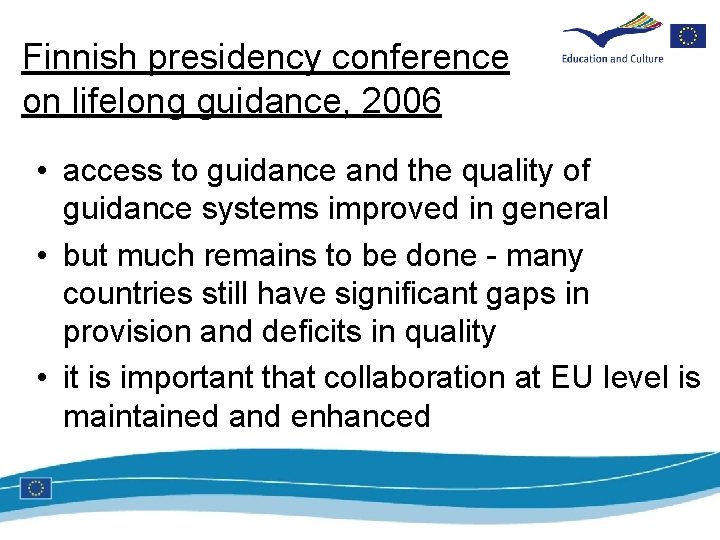 Finnish presidency conference on lifelong guidance, 2006

Education and Culture

• access to guidance and the quality of guidance systems improved in general
• but much remains to be done - many countries still have significant gaps in provision and deficits in quality
• it is important that collaboration at EU level is maintained and enhanced